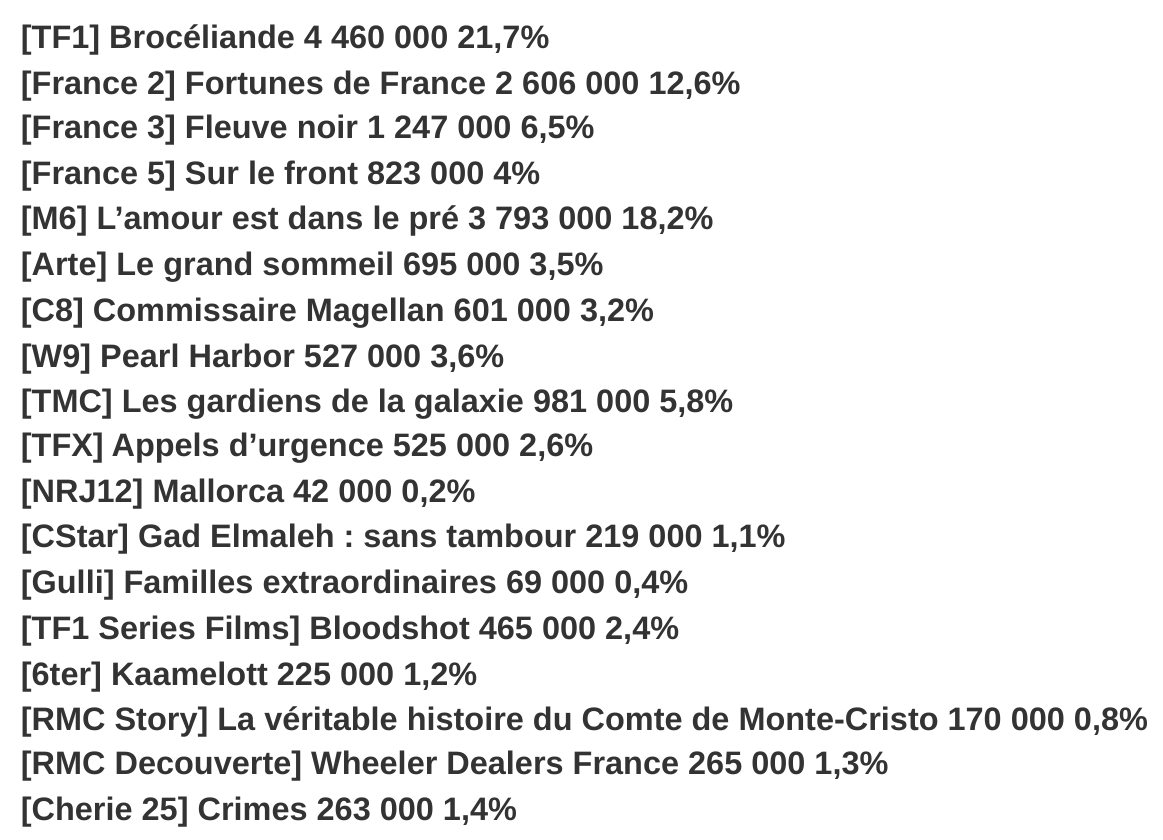 [TF1] Brocéliande 4 460 000 21,7%
[France 2] Fortunes de France 2 606 000 12,6%
[France 3] Fleuve noir 1 247 000 6,5%
[France 5] Sur le front 823 000 4%
[M6] L’amour est dans le pré 3 793 000 18,2%
[Arte] Le grand sommeil 695 000 3,5%
[C8] Commissaire Magellan 601 000 3,2%
[W9] Pearl Harbor 527 000 3,6%
[TMC] Les gardiens de la galaxie 981 000 5,8%
[TFX] Appels d’urgence 525 000 2,6%
[NRJ12] Mallorca 42 000 0,2%
[CStar] Gad Elmaleh : sans tambour 219 000 1,1%
[Gulli] Familles extraordinaires 69 000 0,4%
[TF1 Series Films] Bloodshot 465 000 2,4%
[6ter] Kaamelott 225 000 1,2%
[RMC Story] La véritable histoire du Comte de Monte-Cristo 170 000 0,8%
[RMC Decouverte] Wheeler Dealers France 265 000 1,3%
[Cherie 25] Crimes 263 000 1,4%